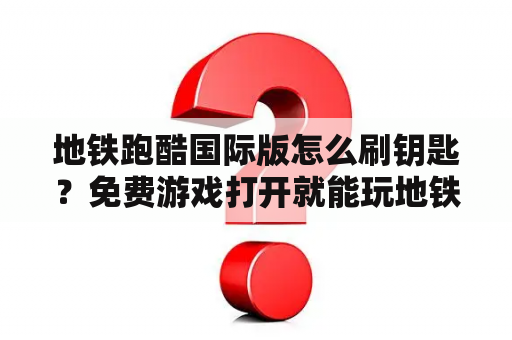 地铁跑酷国际版怎么刷钥匙？免费游戏打开就能玩地铁